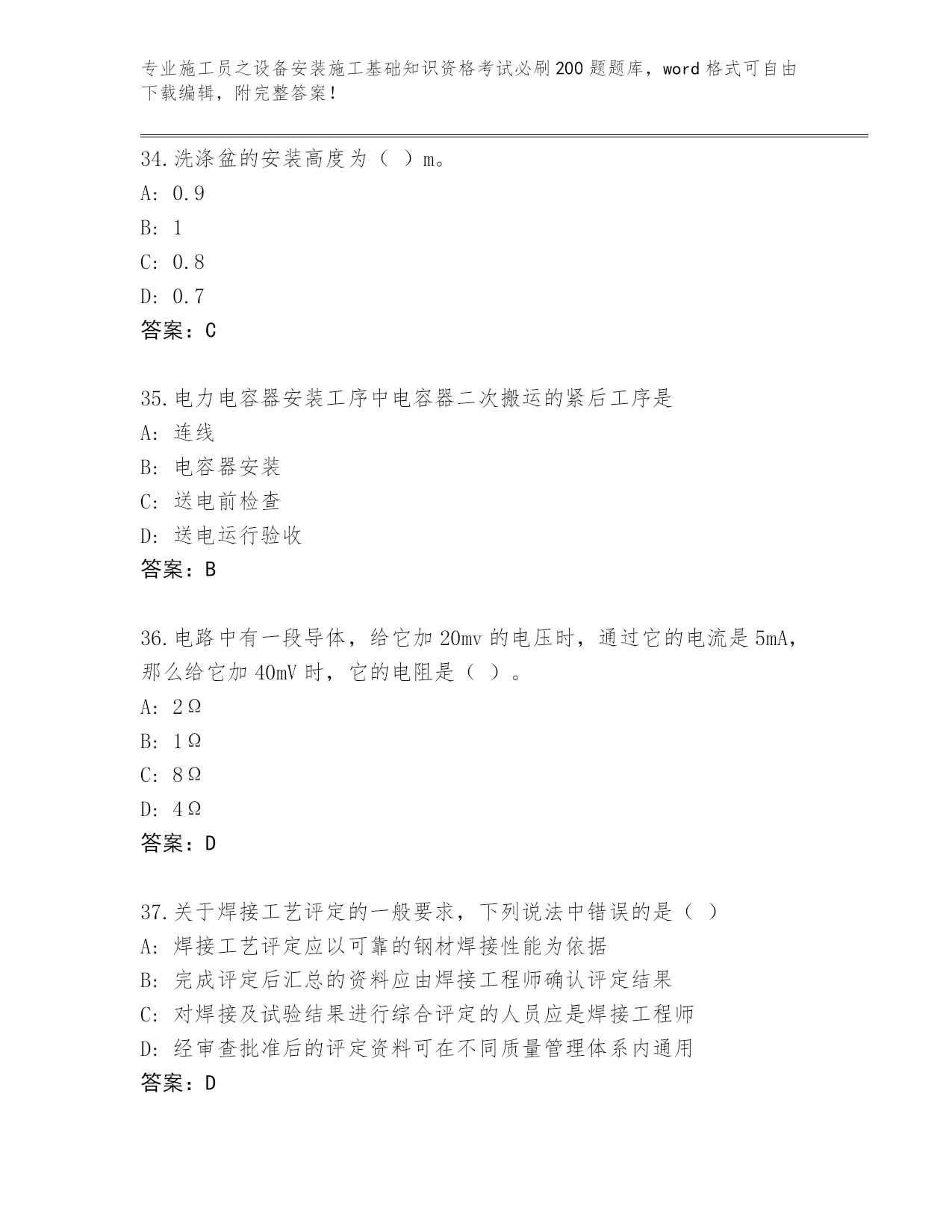 专业施工员之设备安装施工基础知识资格考试必刷200题题库，word格式可自由下载编辑，附完整答案！

34.洗涤盆的安装高度为（ ）m。
A: 0.9
B: 1
C: 0.8
D: 0.7
答案：C

35.电力电容器安装工序中电容器二次搬运的紧后工序是
A: 连线
B: 电容器安装
C: 送电前检查
D: 送电运行验收
答案：B

36.电路中有一段导体，给它加20mv的电压时，通过它的电流是5mA，那么给它加40mV时，它的电阻是（ ）。
A: 2Ω
B: 1Ω
C: 8Ω
D: 4Ω
答案：D

37.关于焊接工艺评定的一般要求，下列说法中错误的是（ ）
A: 焊接工艺评定应以可靠的钢材焊接性能为依据
B: 完成评定后汇总的资料应由焊接工程师确认评定结果
C: 对焊接及试验结果进行综合评定的人员应是焊接工程师
D: 经审查批准后的评定资料可在不同质量管理体系内通用
答案：D